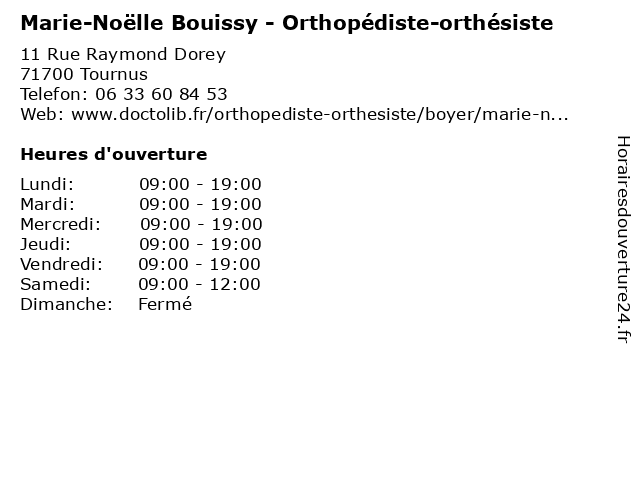 Marie-Noëlle Bouissy - Orthopédiste-orthésiste

11 Rue Raymond Dorey
71700 Tournus
Telefon: 06 33 60 84 53
Web: www.doctolib.fr/orthopediste-orthesiste/boyer/marie-n...

Heures d'ouverture

Lundi: 09:00 - 19:00
Mardi: 09:00 - 19:00
Mercredi: 09:00 - 19:00
Jeudi: 09:00 - 19:00
Vendredi: 09:00 - 19:00
Samedi: 09:00 - 12:00
Dimanche: Fermé

Horairesdouverture24.fr